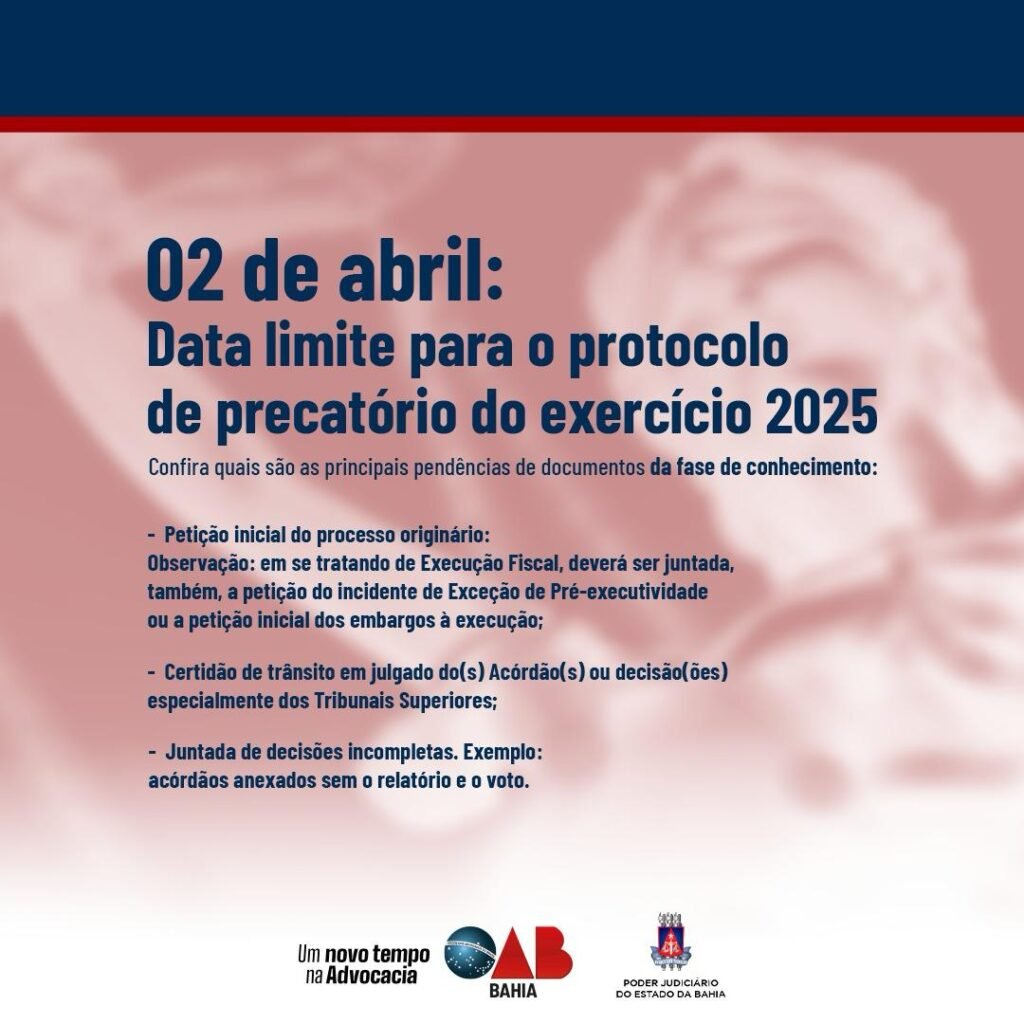 02 de abril:
Data limite para o protocolo de precatório do exercício 2025

Confira quais são as principais pendências de documentos da fase de conhecimento:

- Petição inicial do processo originário:
Observação: em se tratando de Execução Fiscal, deverá ser juntada, também, a petição do incidente de Exceção de Pré-executividade ou a petição inicial dos embargos à execução;

- Certidão de trânsito em julgado do(s) Acórdão(s) ou decisão(ões) especialmente dos Tribunais Superiores;

- Juntada de decisões incompletas. Exemplo:
acórdãos anexados sem o relatório e o voto.

Um novo tempo na Advocacia

OAB
BAHIA

PODER JUDICIÁRIO
DO ESTADO DA BAHIA